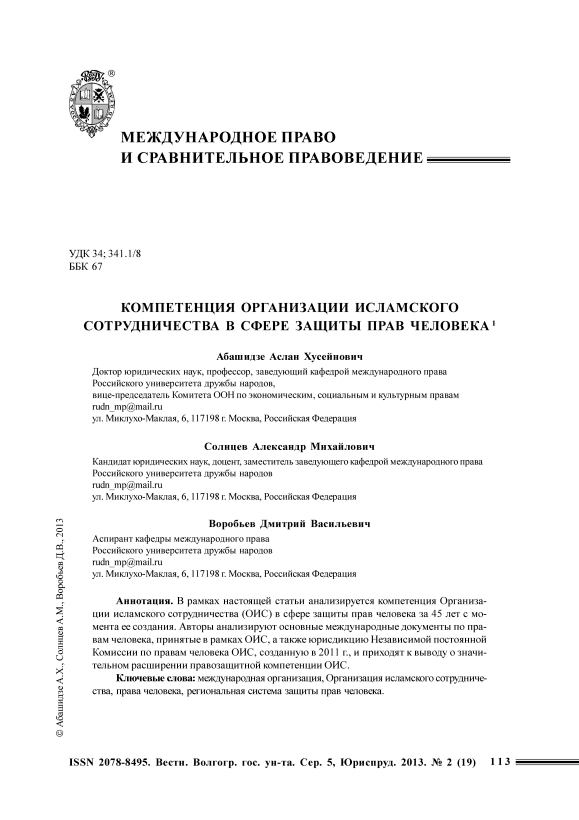 ®

МЕЖДУНАРОДНОЕ ПРАВО
И СРАВНИТЕЛЬНОЕ ПРАВОВЕДЕНИЕ

УДК 34; 341.1/8
ББК 67

КОМПЕТЕНЦИЯ ОРГАНИЗАЦИИ ИСЛАМСКОГО СОТРУДНИЧЕСТВА В СФЕРЕ ЗАЩИТЫ ПРАВ ЧЕЛОВЕКА $^1$

Абашидзе Аслан Хусейнович

Доктор юридических наук, профессор, заведующий кафедрой международного права
Российского университета дружбы народов,
вице-председатель Комитета ООН по экономическим, социальным и культурным правам
rudn_mp@mail.ru
ул. Миклухо-Маклая, 6, 117198 г. Москва, Российская Федерация

Солнцев Александр Михайлович

Кандидат юридических наук, доцент, заместитель заведующего кафедрой международного права
Российского университета дружбы народов
rudn_mp@mail.ru
ул. Миклухо-Маклая, 6, 117198 г. Москва, Российская Федерация

Воробьев Дмитрий Васильевич

Аспирант кафедры международного права
Российского университета дружбы народов
rudn_mp@mail.ru
ул. Миклухо-Маклая, 6, 117198 г. Москва, Российская Федерация

Аннотация. В рамках настоящей статьи анализируется компетенция Организации исламского сотрудничества (ОИС) в сфере защиты прав человека за 45 лет с момента ее создания. Авторы анализируют основные международные документы по правам человека, принятые в рамках ОИС, а также юрисдикцию Независимой постоянной Комиссии по правам человека ОИС, созданную в 2011 г., и приходят к выводу о значительном расширении правозащитной компетенции ОИС.

Ключевые слова: международная организация, Организация исламского сотрудничества, права человека, региональная система защиты прав человека.

© Абашидзе А.Х., Солнцев А.М., Воробьев Д.В., 2013

ISSN 2078-8495. Вестн. Волгогр. гос. ун-та. Сер. 5, Юриспруд. 2013. № 2 (19) 113